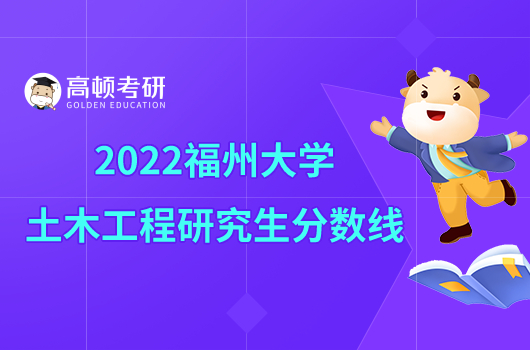 高顿考研
GOLDEN EDUCATION

2022福州大学
土木工程研究生分数线